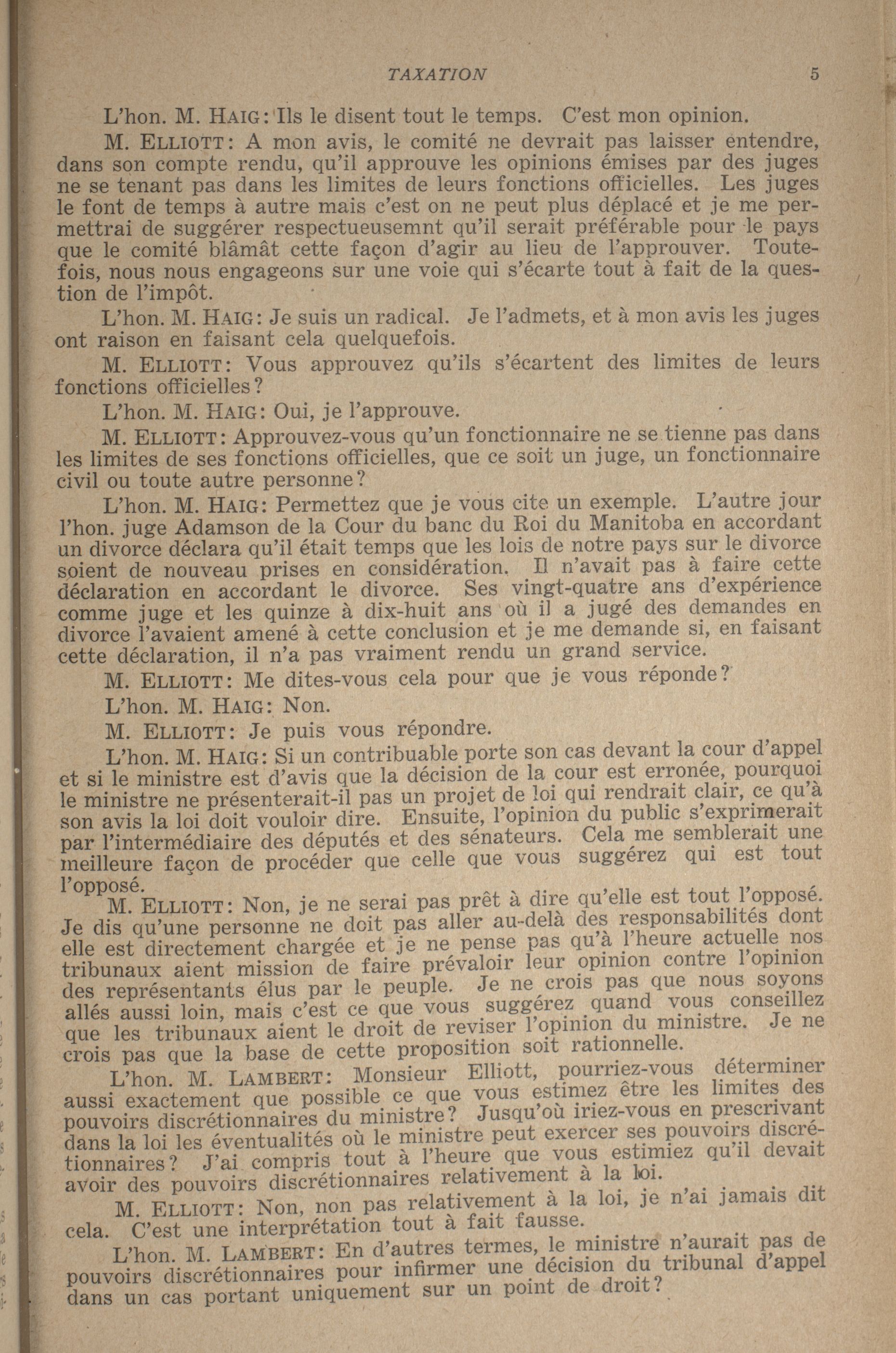 TAXATION 5

L'hon. M. HAIG: Ils le disent tout le temps. C'est mon opinion.

M. ELLIOTT: A mon avis, le comité ne devrait pas laisser entendre, dans son compte rendu, qu'il approuve les opinions émises par des juges ne se tenant pas dans les limites de leurs fonctions officielles. Les juges le font de temps à autre mais c'est on ne peut plus déplacé et je me permettrai de suggérer respectueusemnt qu'il serait préférable pour le pays que le comité blâmât cette façon d'agir au lieu de l'approuver. Toutefois, nous nous engageons sur une voie qui s'écarte tout à fait de la question de l'impôt.

L'hon. M. HAIG: Je suis un radical. Je l'admets, et à mon avis les juges ont raison en faisant cela quelquefois.

M. ELLIOTT: Vous approuvez qu'ils s'écartent des limites de leurs fonctions officielles?

L'hon. M. HAIG: Oui, je l'approuve.

M. ELLIOTT: Approuvez-vous qu'un fonctionnaire ne se tienne pas dans les limites de ses fonctions officielles, que ce soit un juge, un fonctionnaire civil ou toute autre personne?

L'hon. M. HAIG: Permettez que je vous cite un exemple. L'autre jour l'hon. juge Adamson de la Cour du banc du Roi du Manitoba en accordant un divorce déclara qu'il était temps que les lois de notre pays sur le divorce soient de nouveau prises en considération. Il n'avait pas à faire cette déclaration en accordant le divorce. Ses vingt-quatre ans d'expérience comme juge et les quinze à dix-huit ans où il a jugé des demandes en divorce l'avaient amené à cette conclusion et je me demande si, en faisant cette déclaration, il n'a pas vraiment rendu un grand service.

M. ELLIOTT: Me dites-vous cela pour que je vous réponde?

L'hon. M. HAIG: Non.

M. ELLIOTT: Je puis vous répondre.

L'hon. M. HAIG: Si un contribuable porte son cas devant la cour d'appel et si le ministre est d'avis que la décision de la cour est erronée, pourquoi le ministre ne présenterait-il pas un projet de loi qui rendrait clair, ce qu'à son avis la loi doit vouloir dire. Ensuite, l'opinion du public s'exprimerait par l'intermédiaire des députés et des sénateurs. Cela me semblerait une meilleure façon de procéder que celle que vous suggérez qui est tout l'opposé.

M. ELLIOTT: Non, je ne serai pas prêt à dire qu'elle est tout l'opposé. Je dis qu'une personne ne doit pas aller au-delà des responsabilités dont elle est directement chargée et je ne pense pas qu'à l'heure actuelle nos tribunaux aient mission de faire prévaloir leur opinion contre l'opinion des représentants élus par le peuple. Je ne crois pas que nous soyons allés aussi loin, mais c'est ce que vous suggérez quand vous conseillez que les tribunaux aient le droit de reviser l'opinion du ministre. Je ne crois pas que la base de cette proposition soit rationnelle.

L'hon. M. LAMBERT: Monsieur Elliott, pourriez-vous déterminer aussi exactement que possible ce que vous estimez être les limites des pouvoirs discrétionnaires du ministre? Jusqu'où iriez-vous en prescrivant dans la loi les éventualités où le ministre peut exercer ses pouvoirs discrétionnaires? J'ai compris tout à l'heure que vous estimiez qu'il devait avoir des pouvoirs discrétionnaires relativement à la loi.

M. ELLIOTT: Non, non pas relativement à la loi, je n'ai jamais dit cela. C'est une interprétation tout à fait fausse.

L'hon. M. LAMBERT: En d'autres termes, le ministre n'aurait pas de pouvoirs discrétionnaires pour infirmer une décision du tribunal d'appel dans un cas portant uniquement sur un point de droit?